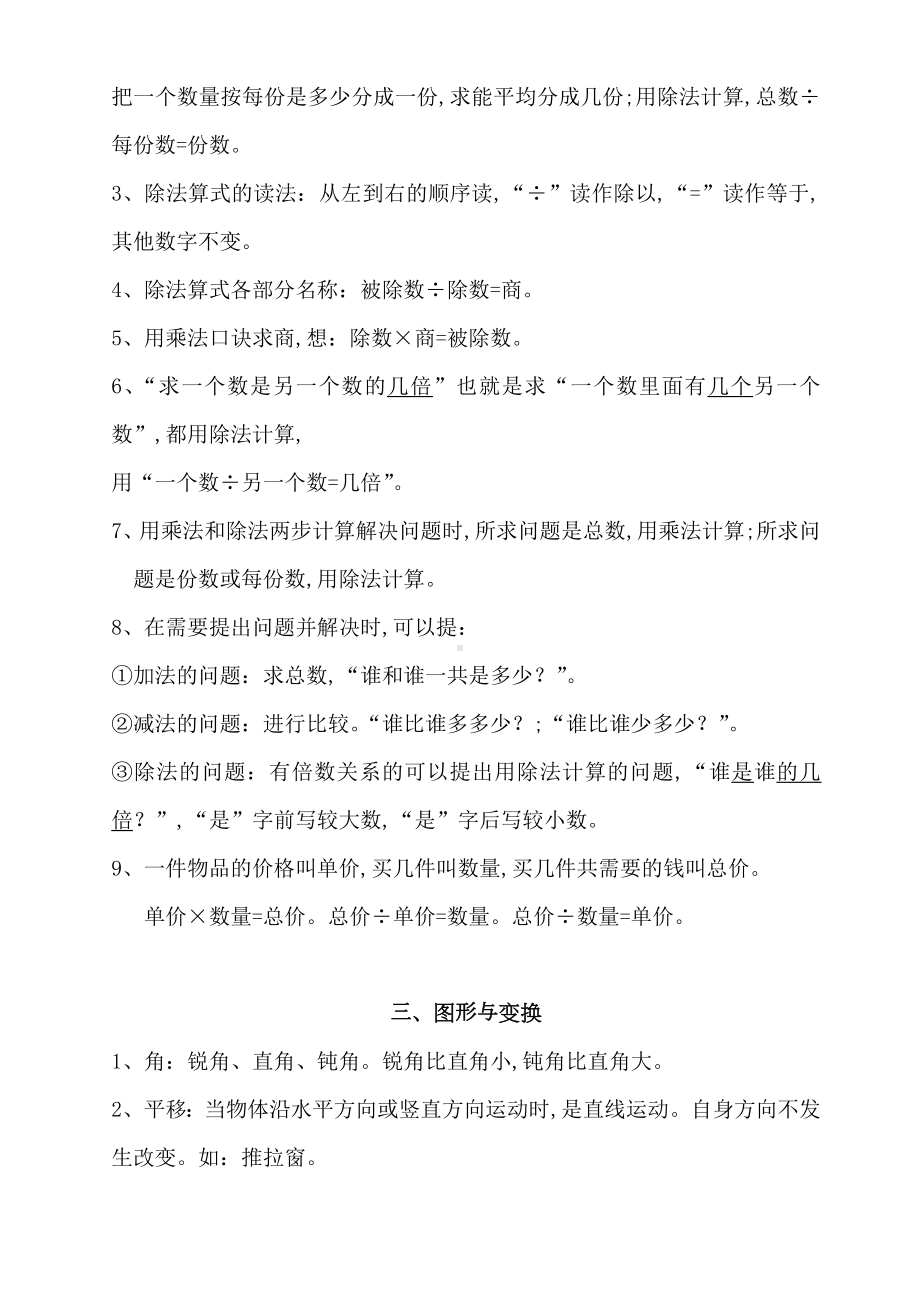 把一个数量按每份是多少分成一份,求能平均分成几份;用除法计算,总数÷每份数=份数。

3、除法算式的读法：从左到右的顺序读,“÷”读作除以,“=”读作等于,其他数字不变。

4、除法算式各部分名称：被除数÷除数=商。

5、用乘法口诀求商,想：除数×商=被除数。

6、“求一个数是另一个数的几倍”也就是求“一个数里面有几个另一个数”,都用除法计算,

用“一个数÷另一个数=几倍”。

7、用乘法和除法两步计算解决问题时,所求问题是总数,用乘法计算;所求问题是份数或每份数,用除法计算。

8、在需要提出问题并解决时,可以提：

①加法的问题：求总数,“谁和谁一共是多少？”。

②减法的问题：进行比较。“谁比谁多多少？;“谁比谁少多少？”。

③除法的问题：有倍数关系的可以提出用除法计算的问题,“谁是谁的几倍？”,“是”字前写较大数,“是”字后写较小数。

9、一件物品的价格叫单价,买几件叫数量,买几件共需要的钱叫总价。

单价×数量=总价。总价÷单价=数量。总价÷数量=单价。

三、图形与变换

1、角：锐角、直角、钝角。锐角比直角小,钝角比直角大。

2、平移：当物体沿水平方向或竖直方向运动时,是直线运动。自身方向不发生改变。如：推拉窗。